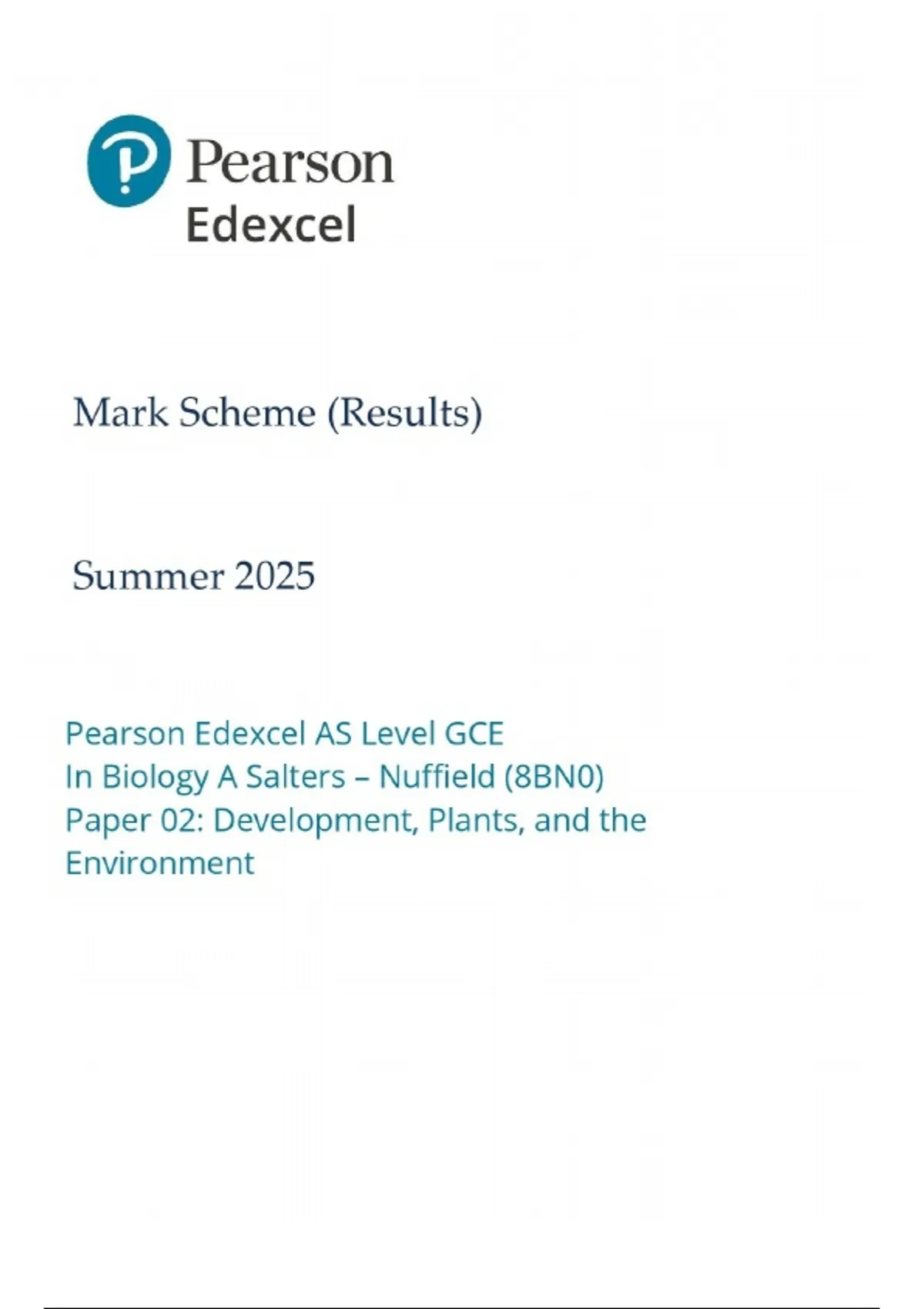 Pearson
Edexcel

Mark Scheme (Results)

Summer 2025

Pearson Edexcel AS Level GCE
In Biology A Salters – Nuffield (8BN0)
Paper 02: Development, Plants, and the Environment